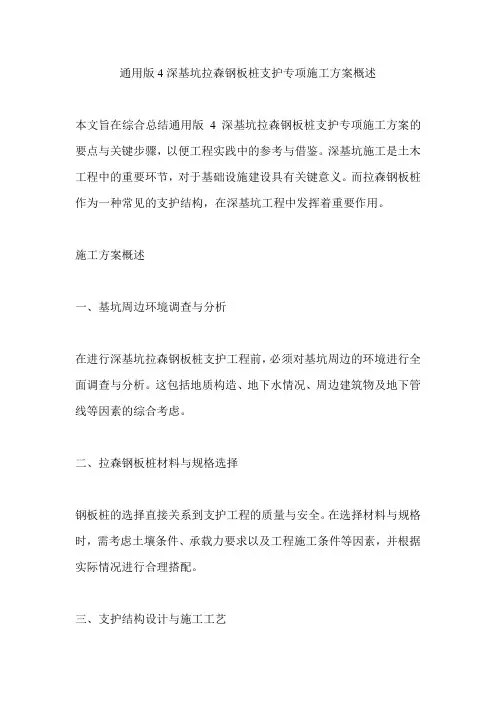 通用版 4 深基坑拉森钢板桩支护专项施工方案概述

本文旨在综合总结通用版 4 深基坑拉森钢板桩支护专项施工方案的要点与关键步骤，以便工程实践中的参考与借鉴。深基坑施工是土木工程中的重要环节，对于基础设施建设具有关键意义。而拉森钢板桩作为一种常见的支护结构，在深基坑工程中发挥着重要作用。

施工方案概述

一、基坑周边环境调查与分析

在进行深基坑拉森钢板桩支护工程前，必须对基坑周边的环境进行全面调查与分析。这包括地质构造、地下水情况、周边建筑物及地下管线等因素的综合考虑。

二、拉森钢板桩材料与规格选择

钢板桩的选择直接关系到支护工程的质量与安全。在选择材料与规格时，需考虑土壤条件、承载力要求以及工程施工条件等因素，并根据实际情况进行合理搭配。

三、支护结构设计与施工工艺